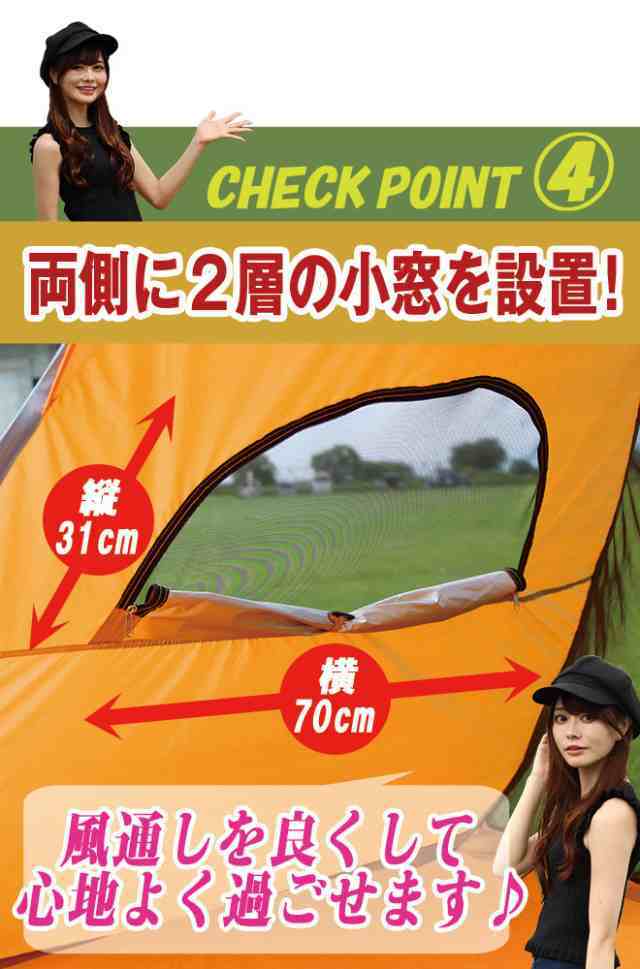 CHECK POINT ④

両側に2層の小窓を設置!

縦
31cm

横
70cm

風通しを良くして
心地よく過ごせます♪